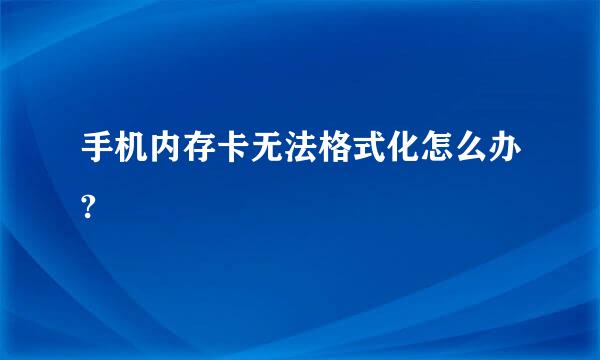 手机内存卡无法格式化怎么办?